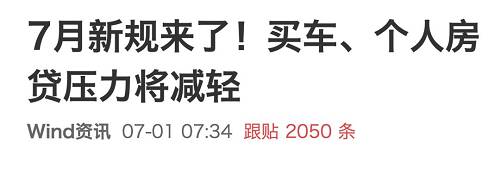 7月新规来了！买车、个人房贷压力将减轻

Wind资讯 07-01 07:34 跟贴 2050 条